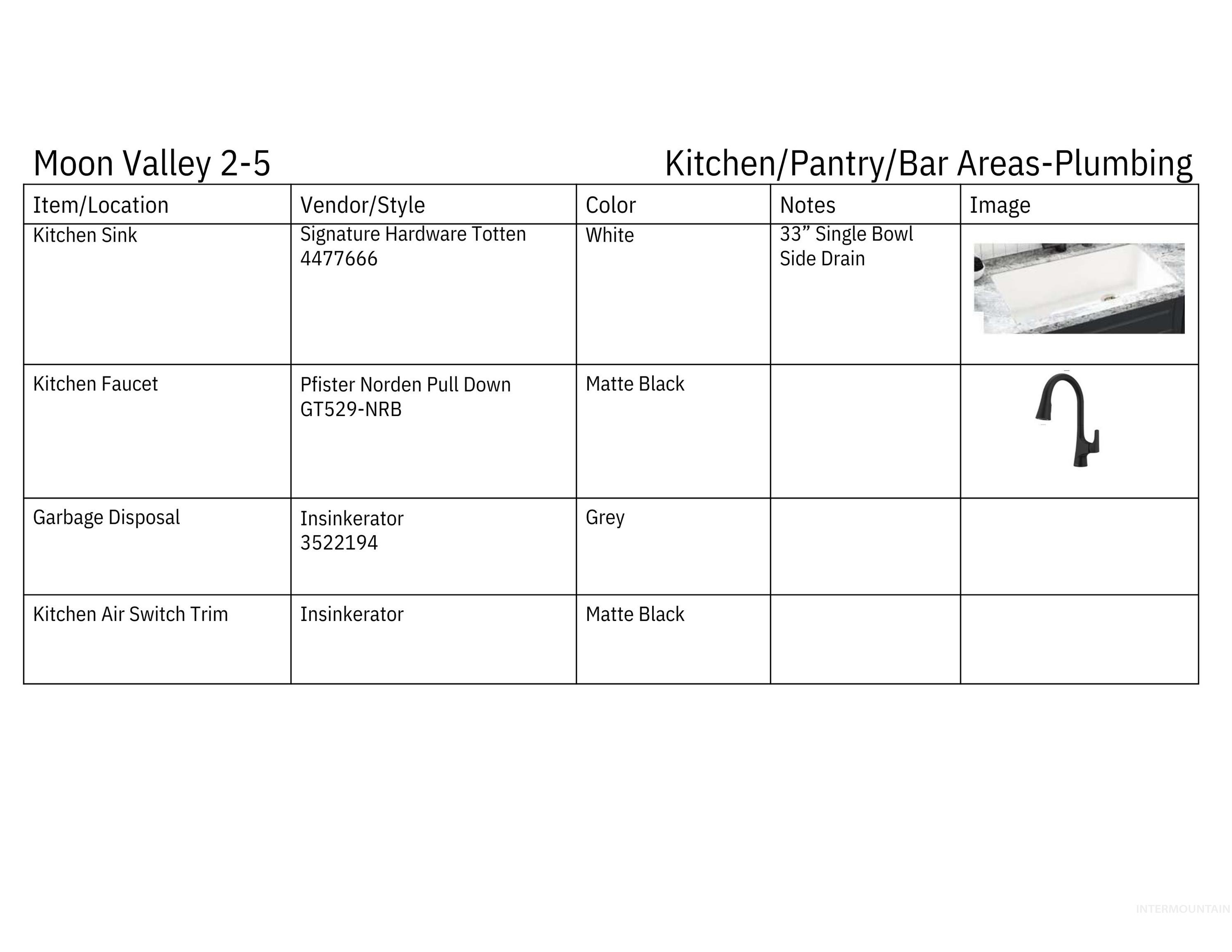 Moon Valley 2-5

Kitchen/Pantry/Bar Areas-Plumbing

| Item/Location | Vendor/Style | Color | Notes | Image |
|---|---|---|---|---|
| Kitchen Sink | Signature Hardware Totten 4477666 | White | 33" Single Bowl Side Drain | |
| Kitchen Faucet | Pfister Norden Pull Down GT529-NRB | Matte Black | | |
| Garbage Disposal | Insinkerator 3522194 | Grey | | |
| Kitchen Air Switch Trim | Insinkerator | Matte Black | | |

INTERMOUNTAIN